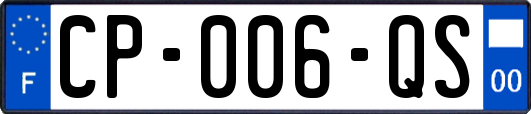 F
CP-006-QS
00